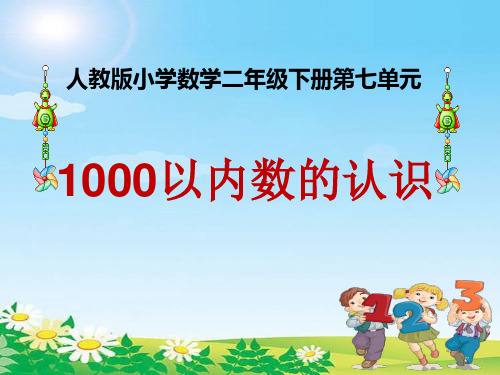 人教版小学数学二年级下册第七单元

1000以内数的认识

1 2 3